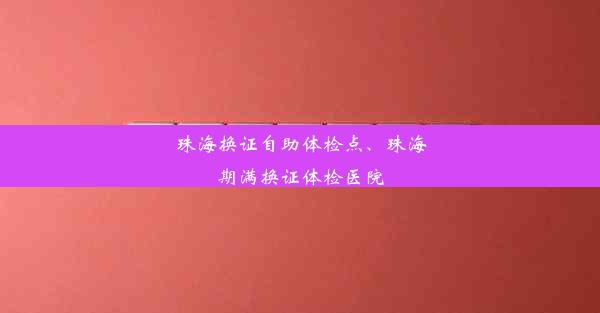 珠海换证自助体检点、珠海期满换证体检医院